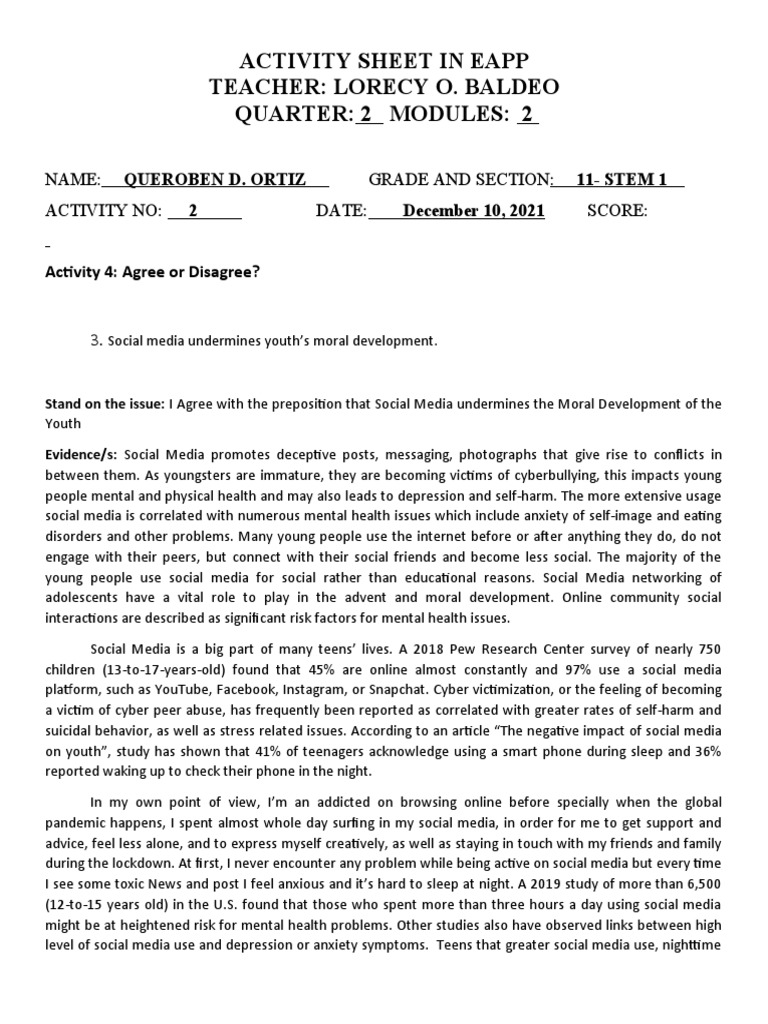 ACTIVITY SHEET IN EAPP
TEACHER: LORECY O. BALDEO
QUARTER: 2 MODULES: 2

NAME: QUEROBEN D. ORTIZ GRADE AND SECTION: 11- STEM 1

ACTIVITY NO: 2 DATE: December 10, 2021 SCORE:

Activity 4: Agree or Disagree?

3. Social media undermines youth's moral development.

Stand on the issue: I Agree with the preposition that Social Media undermines the Moral Development of the Youth

Evidence/s: Social Media promotes deceptive posts, messaging, photographs that give rise to conflicts in between them. As youngsters are immature, they are becoming victims of cyberbullying, this impacts young people mental and physical health and may also leads to depression and self-harm. The more extensive usage social media is correlated with numerous mental health issues which include anxiety of self-image and eating disorders and other problems. Many young people use the internet before or after anything they do, do not engage with their peers, but connect with their social friends and become less social. The majority of the young people use social media for social rather than educational reasons. Social Media networking of adolescents have a vital role to play in the advent and moral development. Online community social interactions are described as significant risk factors for mental health issues.

Social Media is a big part of many teens' lives. A 2018 Pew Research Center survey of nearly 750 children (13-to-17-years-old) found that 45% are online almost constantly and 97% use a social media platform, such as YouTube, Facebook, Instagram, or Snapchat. Cyber victimization, or the feeling of becoming a victim of cyber peer abuse, has frequently been reported as correlated with greater rates of self-harm and suicidal behavior, as well as stress related issues. According to an article "The negative impact of social media on youth", study has shown that 41% of teenagers acknowledge using a smart phone during sleep and 36% reported waking up to check their phone in the night.

In my own point of view, I'm an addicted on browsing online before specially when the global pandemic happens, I spent almost whole day surfing in my social media, in order for me to get support and advice, feel less alone, and to express myself creatively, as well as staying in touch with my friends and family during the lockdown. At first, I never encounter any problem while being active on social media but every time I see some toxic News and post I feel anxious and it's hard to sleep at night. A 2019 study of more than 6,500 (12-to-15 years old) in the U.S. found that those who spent more than three hours a day using social media might be at heightened risk for mental health problems. Other studies also have observed links between high level of social media use and depression or anxiety symptoms. Teens that greater social media use, nighttime